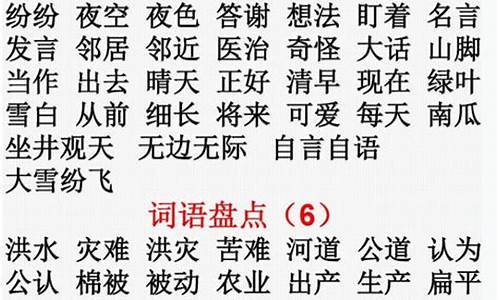 纷纷 夜空 夜色 答谢 想法 盯着 名言
发言 邻居 邻近 医治 奇怪 大话 山脚
当作 出去 晴天 正好 清早 现在 绿叶
雪白 从前 细长 将来 可爱 每天 南瓜
坐井观天 无边无际 自言自语
大雪纷飞

词语盘点（6）

洪水 灾难 洪灾 苦难 河道 公道 认为
公认 棉被 被动 农业 出产 生产 扁平